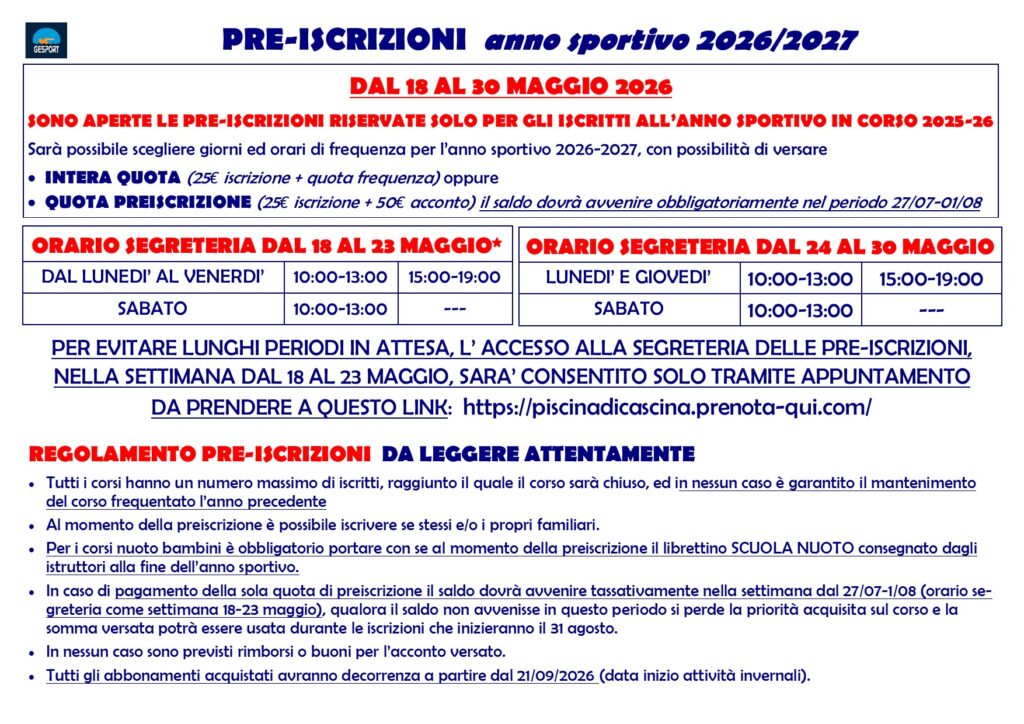 GESPORT

PRE-ISCRIZIONI anno sportivo 2026/2027

DAL 18 AL 30 MAGGIO 2026

SONO APERTE LE PRE-ISCRIZIONI RISERVATE SOLO PER GLI ISCRITTI ALL'ANNO SPORTIVO IN CORSO 2025-26

Sarà possibile scegliere giorni ed orari di frequenza per l'anno sportivo 2026-2027, con possibilità di versare

• INTERA QUOTA (25€ iscrizione + quota frequenza) oppure
• QUOTA PREISCRIZIONE (25€ iscrizione + 50€ acconto) il saldo dovrà avvenire obbligatoriamente nel periodo 27/07-01/08

| ORARIO SEGRETERIA DAL 18 AL 23 MAGGIO* | | |
|---|---|---|
| DAL LUNEDI' AL VENERDI' | 10:00-13:00 | 15:00-19:00 |
| SABATO | 10:00-13:00 | --- |

| ORARIO SEGRETERIA DAL 24 AL 30 MAGGIO | | |
|---|---|---|
| LUNEDI' E GIOVEDI' | 10:00-13:00 | 15:00-19:00 |
| SABATO | 10:00-13:00 | --- |

PER EVITARE LUNGHI PERIODI IN ATTESA, L' ACCESSO ALLA SEGRETERIA DELLE PRE-ISCRIZIONI, NELLA SETTIMANA DAL 18 AL 23 MAGGIO, SARA' CONSENTITO SOLO TRAMITE APPUNTAMENTO DA PRENDERE A QUESTO LINK: https://piscinadicascina.prenota-qui.com/

REGOLAMENTO PRE-ISCRIZIONI DA LEGGERE ATTENTAMENTE

• Tutti i corsi hanno un numero massimo di iscritti, raggiunto il quale il corso sarà chiuso, ed in nessun caso è garantito il mantenimento del corso frequentato l'anno precedente
• Al momento della preiscrizione è possibile iscrivere se stessi e/o i propri familiari.
• Per i corsi nuoto bambini è obbligatorio portare con se al momento della preiscrizione il librettino SCUOLA NUOTO consegnato dagli istruttori alla fine dell'anno sportivo.
• In caso di pagamento della sola quota di preiscrizione il saldo dovrà avvenire tassativamente nella settimana dal 27/07-1/08 (orario segreteria come settimana 18-23 maggio), qualora il saldo non avvenisse in questo periodo si perde la priorità acquisita sul corso e la somma versata potrà essere usata durante le iscrizioni che inizieranno il 31 agosto.
• In nessun caso sono previsti rimborsi o buoni per l'acconto versato.
• Tutti gli abbonamenti acquistati avranno decorrenza a partire dal 21/09/2026 (data inizio attività invernali).